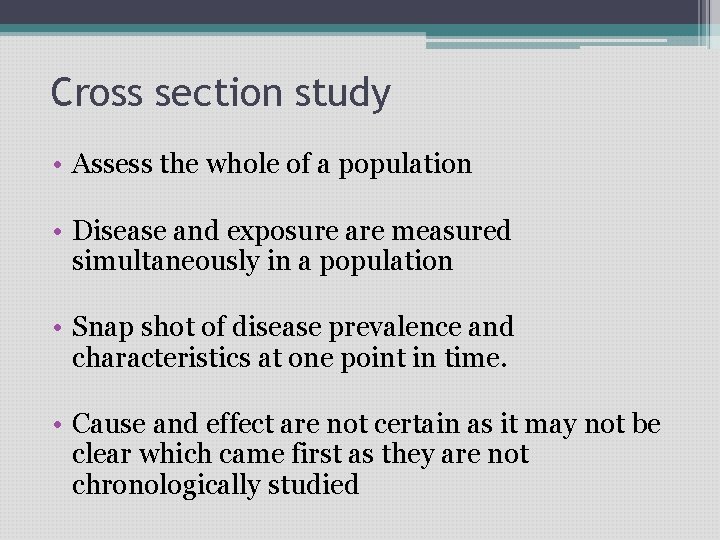 Cross section study

• Assess the whole of a population

• Disease and exposure are measured simultaneously in a population

• Snap shot of disease prevalence and characteristics at one point in time.

• Cause and effect are not certain as it may not be clear which came first as they are not chronologically studied